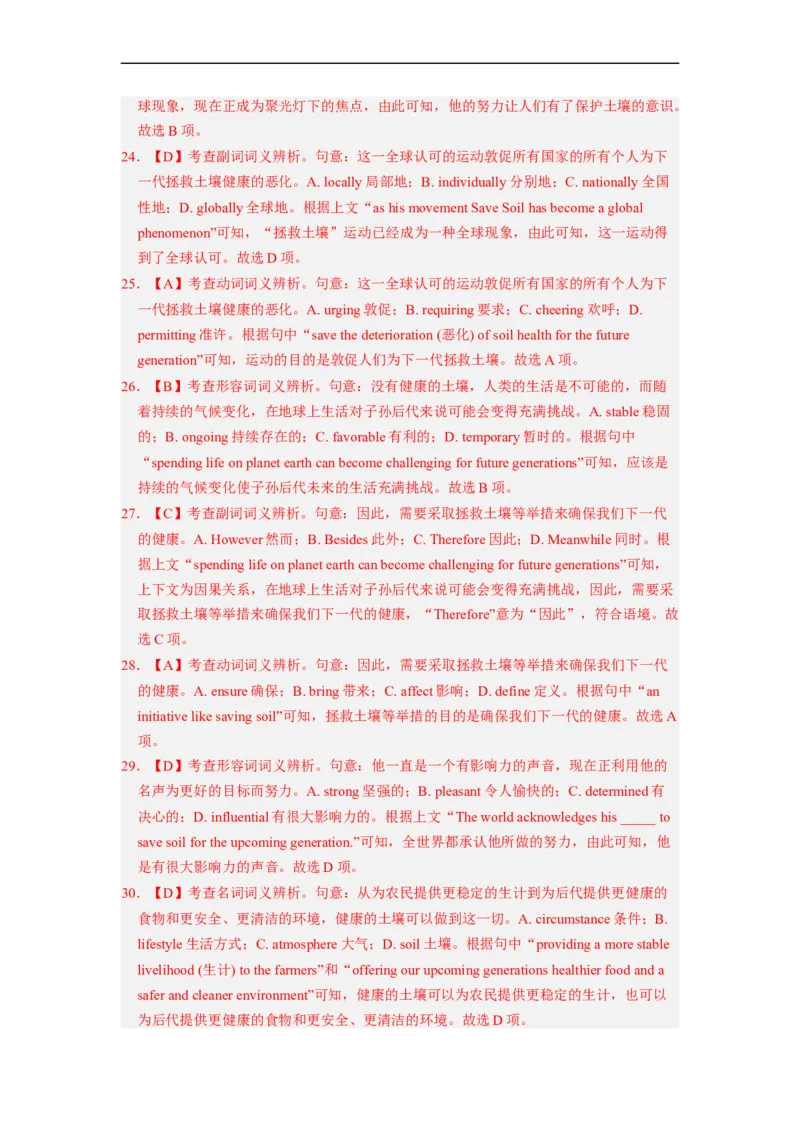 球现象，现在正成为聚光灯下的焦点，由此可知，他的努力让人们有了保护土壤的意识。故选 B 项。

24. 【D】考查副词词义辨析。句意：这一全球认可的运动敦促所有国家的所有个人为下一代拯救土壤健康的恶化。A. locally 局部地；B. individually 分别地；C. nationally 全国性地；D. globally 全球地。根据上文“as his movement Save Soil has become a global phenomenon”可知，“拯救土壤”运动已经成为一种全球现象，由此可知，这一运动得到了全球认可。故选 D 项。

25. 【A】考查动词词义辨析。句意：这一全球认可的运动敦促所有国家的所有个人为下一代拯救土壤健康的恶化。A. urging 敦促；B. requiring 要求；C. cheering 欢呼；D. permitting 准许。根据句中“save the deterioration (恶化) of soil health for the future generation”可知，运动的目的是敦促人们为下一代拯救土壤。故选 A 项。

26. 【B】考查形容词词义辨析。句意：没有健康的土壤，人类的生活是不可能的，而随着持续的气候变化，在地球上生活对子孙后代来说可能会变得充满挑战。A. stable 稳固的；B. ongoing 持续存在的；C. favorable 有利的；D. temporary 暂时的。根据句中“spending life on planet earth can become challenging for future generations”可知，应该是持续的气候变化使子孙后代未来的生活充满挑战。故选 B 项。

27. 【C】考查副词词义辨析。句意：因此，需要采取拯救土壤等举措来确保我们下一代的健康。A. However 然而；B. Besides 此外；C. Therefore 因此；D. Meanwhile 同时。根据上文“spending life on planet earth can become challenging for future generations”可知，上下文为因果关系，在地球上生活对子孙后代来说可能会变得充满挑战，因此，需要采取拯救土壤等举措来确保我们下一代的健康，“Therefore”意为“因此”，符合语境。故选 C 项。

28. 【A】考查动词词义辨析。句意：因此，需要采取拯救土壤等举措来确保我们下一代的健康。A. ensure 确保；B. bring 带来；C. affect 影响；D. define 定义。根据句中“an initiative like saving soil”可知，拯救土壤等举措的目的是确保我们下一代的健康。故选 A 项。

29. 【D】考查形容词词义辨析。句意：他一直是一个有影响力的声音，现在正利用他的名声为更好的目标而努力。A. strong 坚强的；B. pleasant 令人愉快的；C. determined 有决心的；D. influential 有很大影响力的。根据上文“The world acknowledges his _____ to save soil for the upcoming generation.”可知，全世界都承认他所做的努力，由此可知，他是有很大影响力的声音。故选 D 项。

30. 【D】考查名词词义辨析。句意：从为农民提供更稳定的生计到为后代提供更健康的食物和更安全、更清洁的环境，健康的土壤可以做到这一切。A. circumstance 条件；B. lifestyle 生活方式；C. atmosphere 大气；D. soil 土壤。根据句中“providing a more stable livelihood (生计) to the farmers”和“offering our upcoming generations healthier food and a safer and cleaner environment”可知，健康的土壤可以为农民提供更稳定的生计，也可以为后代提供更健康的食物和更安全、更清洁的环境。故选 D 项。